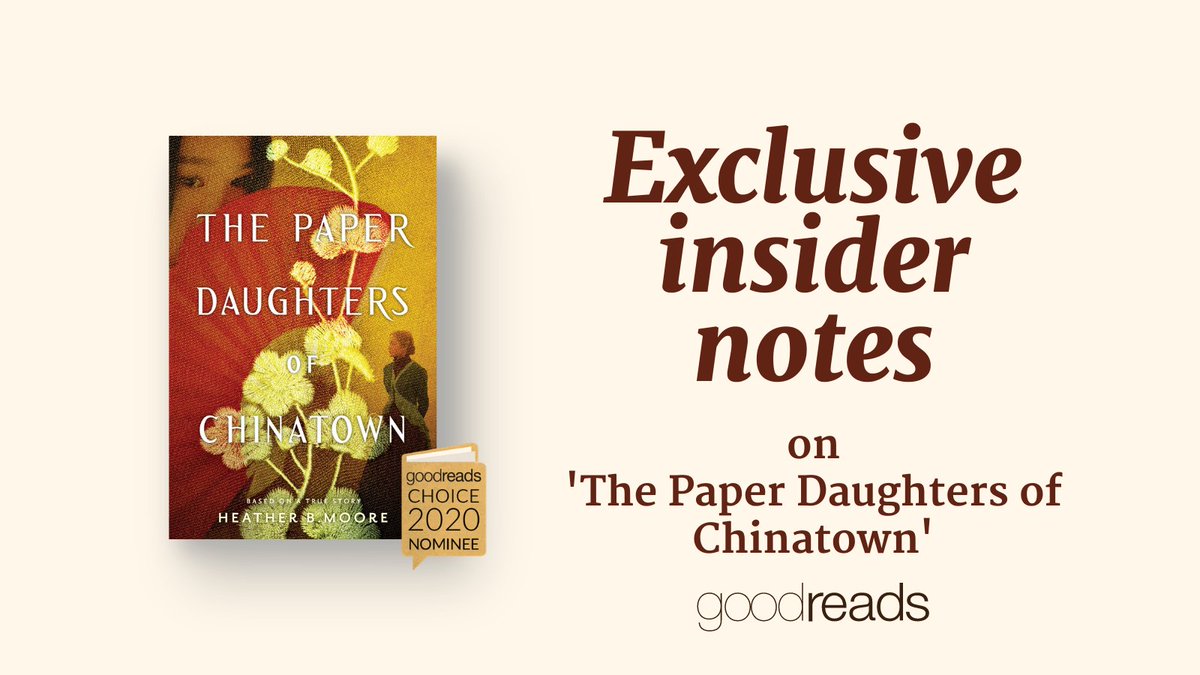 THE PAPER DAUGHTERS OF CHINATOWN

BASED ON A TRUE STORY

HEATHER B. MOORE

goodreads CHOICE 2020 NOMINEE

Exclusive insider notes

on 'The Paper Daughters of Chinatown'

goodreads